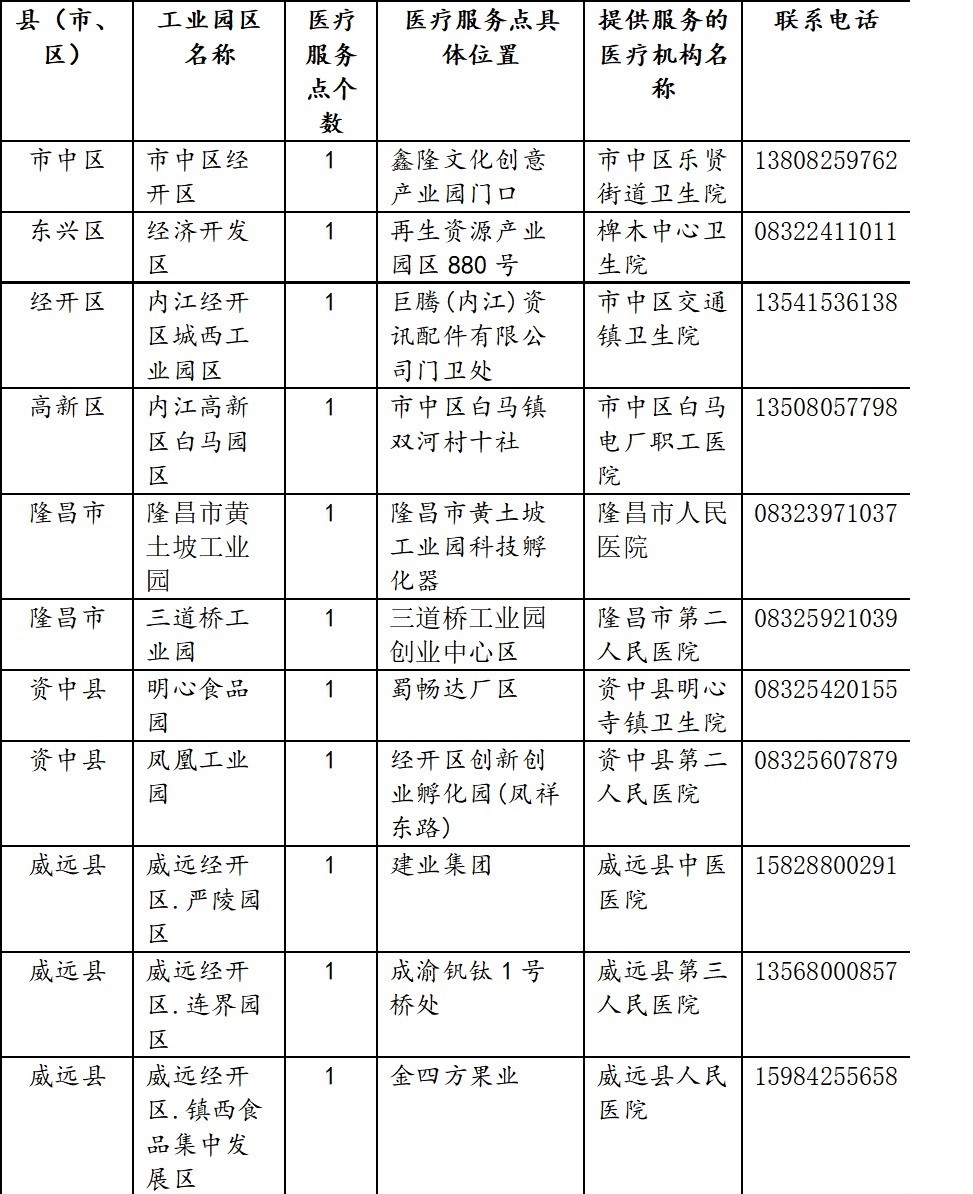 | 县（市、区） | 工业园区名称 | 医疗服务点个数 | 医疗服务点具体位置 | 提供服务的医疗机构名称 | 联系电话 |
|---|---|---|---|---|---|
| 市中区 | 市中区经开区 | 1 | 鑫隆文化创意产业园门口 | 市中区乐贤街道卫生院 | 13808259762 |
| 东兴区 | 经济开发区 | 1 | 再生资源产业园区 880 号 | 椑木中心卫生院 | 08322411011 |
| 经开区 | 内江经开区城西工业园区 | 1 | 巨腾(内江)资讯配件有限公司门卫处 | 市中区交通镇卫生院 | 13541536138 |
| 高新区 | 内江高新区白马园区 | 1 | 市中区白马镇双河村十社 | 市中区白马电厂职工医院 | 13508057798 |
| 隆昌市 | 隆昌市黄土坡工业园 | 1 | 隆昌市黄土坡工业园科技孵化器 | 隆昌市人民医院 | 08323971037 |
| 隆昌市 | 三道桥工业园 | 1 | 三道桥工业园创业中心区 | 隆昌市第二人民医院 | 08325921039 |
| 资中县 | 明心食品园 | 1 | 蜀畅达厂区 | 资中县明心寺镇卫生院 | 08325420155 |
| 资中县 | 凤凰工业园 | 1 | 经开区创新创业孵化园(凤祥东路) | 资中县第二人民医院 | 08325607879 |
| 威远县 | 威远经开区.严陵园区 | 1 | 建业集团 | 威远县中医医院 | 15828800291 |
| 威远县 | 威远经开区.连界园区 | 1 | 成渝钒钛 1 号桥处 | 威远县第三人民医院 | 13568000857 |
| 威远县 | 威远经开区.镇西食品集中发展区 | 1 | 金四方果业 | 威远县人民医院 | 15984255658 |